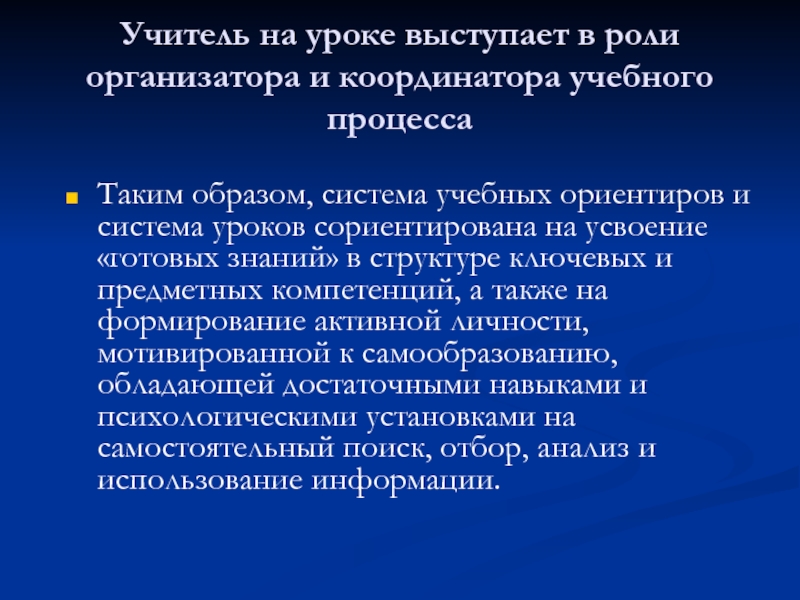 Учитель на уроке выступает в роли организатора и координатора учебного процесса

Таким образом, система учебных ориентиров и система уроков сориентирована на усвоение «готовых знаний» в структуре ключевых и предметных компетенций, а также на формирование активной личности, мотивированной к самообразованию, обладающей достаточными навыками и психологическими установками на самостоятельный поиск, отбор, анализ и использование информации.